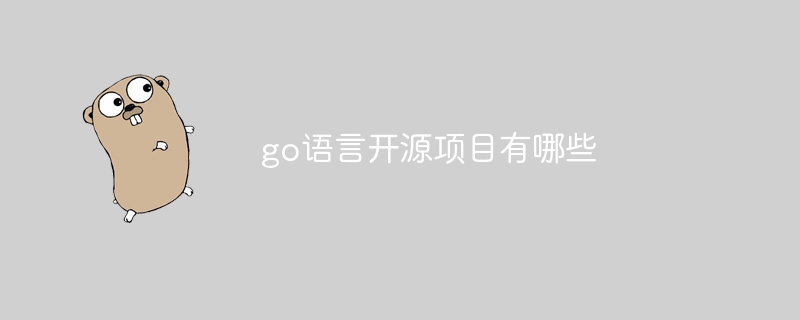 go语言开源项目有哪些